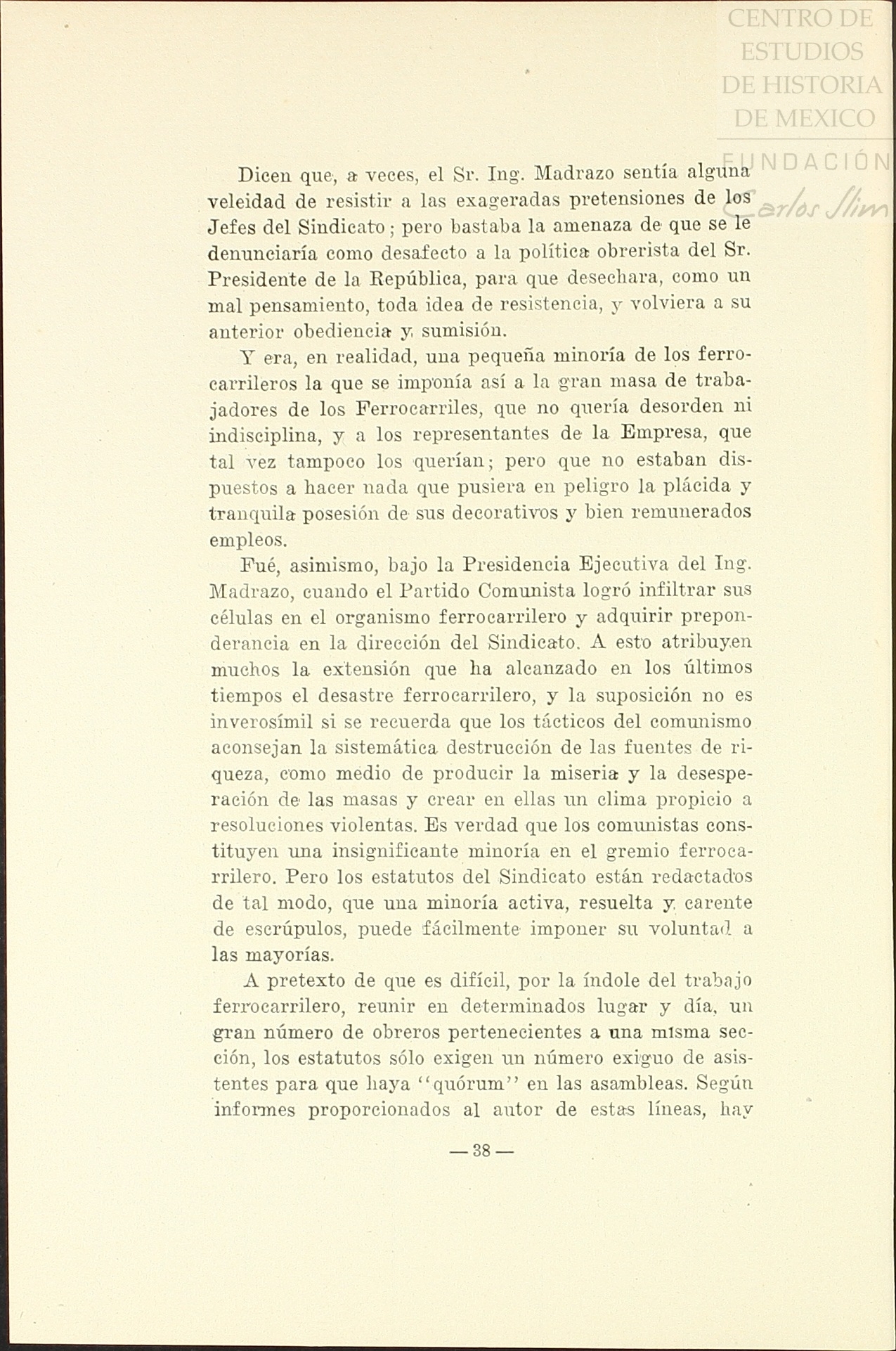 CENTRO DE ESTUDIOS DE HISTORIA DE MEXICO

FUNDACIÓN Carlos Slim

Dicen que, a veces, el Sr. Ing. Madrazo sentía alguna veleidad de resistir a las exageradas pretensiones de los Jefes del Sindicato; pero bastaba la amenaza de que se le denunciaría como desafecto a la política obrerista del Sr. Presidente de la República, para que desechara, como un mal pensamiento, toda idea de resistencia, y volviera a su anterior obediencia y sumisión.

Y era, en realidad, una pequeña minoría de los ferrocarrileros la que se imponía así a la gran masa de trabajadores de los Ferrocarriles, que no quería desorden ni indisciplina, y a los representantes de la Empresa, que tal vez tampoco los querían; pero que no estaban dispuestos a hacer nada que pusiera en peligro la plácida y tranquila posesión de sus decorativos y bien remunerados empleos.

Fué, asimismo, bajo la Presidencia Ejecutiva del Ing. Madrazo, cuando el Partido Comunista logró infiltrar sus células en el organismo ferrocarrilero y adquirir preponderancia en la dirección del Sindicato. A esto atribuyen muchos la extensión que ha alcanzado en los últimos tiempos el desastre ferrocarrilero, y la suposición no es inverosímil si se recuerda que los tácticos del comunismo aconsejan la sistemática destrucción de las fuentes de riqueza, como medio de producir la miseria y la desesperación de las masas y crear en ellas un clima propicio a resoluciones violentas. Es verdad que los comunistas constituyen una insignificante minoría en el gremio ferrocarrilero. Pero los estatutos del Sindicato están redactados de tal modo, que una minoría activa, resuelta y carente de escrúpulos, puede fácilmente imponer su voluntad a las mayorías.

A pretexto de que es difícil, por la índole del trabajo ferrocarrilero, reunir en determinados lugar y día, un gran número de obreros pertenecientes a una misma sección, los estatutos sólo exigen un número exiguo de asistentes para que haya "quórum" en las asambleas. Según informes proporcionados al autor de estas líneas, hay

— 38 —